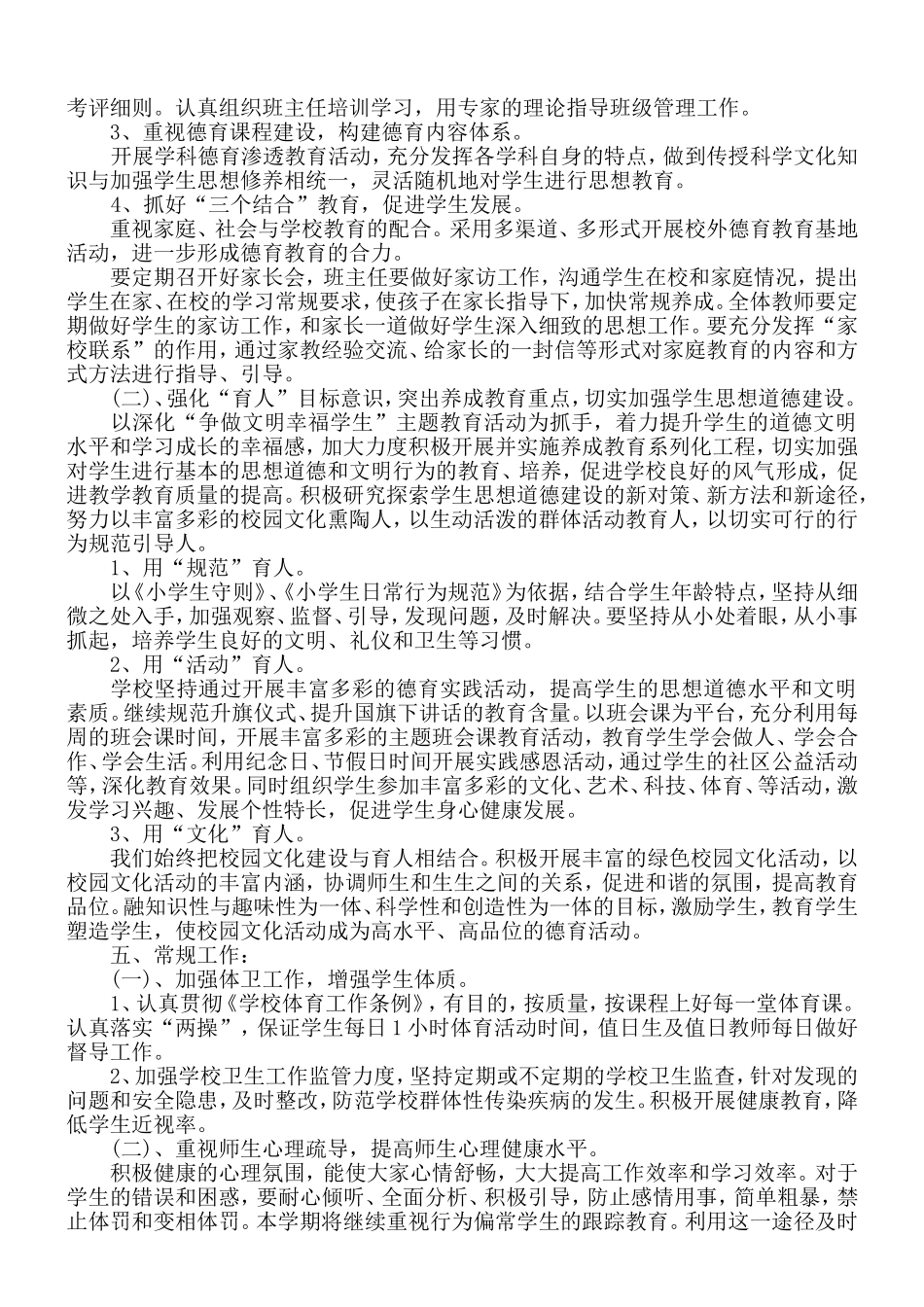 考评细则。认真组织班主任培训学习，用专家的理论指导班级管理工作。

3、重视德育课程建设，构建德育内容体系。

开展学科德育渗透教育活动，充分发挥各学科自身的特点，做到传授科学文化知识与加强学生思想修养相统一，灵活随机地对学生进行思想教育。

4、抓好“三个结合”教育，促进学生发展。

重视家庭、社会与学校教育的配合。采用多渠道、多形式开展校外德育教育基地活动，进一步形成德育教育的合力。

要定期召开好家长会，班主任要做好家访工作，沟通学生在校和家庭情况，提出学生在家、在校的学习常规要求，使孩子在家长指导下，加快常规养成。全体教师要定期做好学生的家访工作，和家长一道做好学生深入细致的思想工作。要充分发挥“家校联系”的作用，通过家教经验交流、给家长的一封信等形式对家庭教育的内容和方式方法进行指导、引导。

（二）、强化“育人”目标意识，突出养成教育重点，切实加强学生思想道德建设。

以深化“争做文明幸福学生”主题教育活动为抓手，着力提升学生的道德文明水平和学习成长的幸福感，加大力度积极开展并实施养成教育系列化工程，切实加强对学生进行基本的思想道德和文明行为的教育、培养，促进学校良好的风气形成，促进教学教育质量的提高。积极研究探索学生思想道德建设的新对策、新方法和新途径，努力以丰富多彩的校园文化熏陶人，以生动活泼的群体活动教育人，以切实可行的行为规范引导人。

1、用“规范”育人。

以《小学生守则》、《小学生日常行为规范》为依据，结合学生年龄特点，坚持从细微之处入手，加强观察、监督、引导，发现问题，及时解决。要坚持从小处着眼，从小事抓起，培养学生良好的文明、礼仪和卫生等习惯。

2、用“活动”育人。

学校坚持通过开展丰富多彩的德育实践活动，提高学生的思想道德水平和文明素质。继续规范升旗仪式、提升国旗下讲话的教育含量。以班会课为平台，充分利用每周的班会课时间，开展丰富多彩的主题班会课教育活动，教育学生学会做人、学会合作、学会生活。利用纪念日、节假日时间开展实践感恩活动，通过学生的社区公益活动等，深化教育效果。同时组织学生参加丰富多彩的文化、艺术、科技、体育、等活动，激发学习兴趣、发展个性特长，促进学生身心健康发展。

3、用“文化”育人。

我们始终把校园文化建设与育人相结合。积极开展丰富的绿色校园文化活动，以校园文化活动的丰富内涵，协调师生和生生之间的关系，促进和谐的氛围，提高教育品位。融知识性与趣味性为一体、科学性和创造性为一体的目标，激励学生，教育学生塑造学生，使校园文化活动成为高水平、高品位的德育活动。

五、常规工作：

（一）、加强体卫工作，增强学生体质。

1、认真贯彻《学校体育工作条例》，有目的，按质量，按课程上好每一堂体育课。认真落实“两操”，保证学生每日1小时体育活动时间，值日生及值日教师每日做好督导工作。

2、加强学校卫生工作监管力度，坚持定期或不定期的学校卫生监查，针对发现的问题和安全隐患，及时整改，防范学校群体性传染疾病的发生。积极开展健康教育，降低学生近视率。

（二）、重视师生心理疏导，提高师生心理健康水平。

积极健康的心理氛围，能使大家心情舒畅，大大提高工作效率和学习效率。对于学生的错误和困惑，要耐心倾听、全面分析、积极引导，防止感情用事，简单粗暴，禁止体罚和变相体罚。本学期将继续重视行为偏常学生的跟踪教育。利用这一途径及时